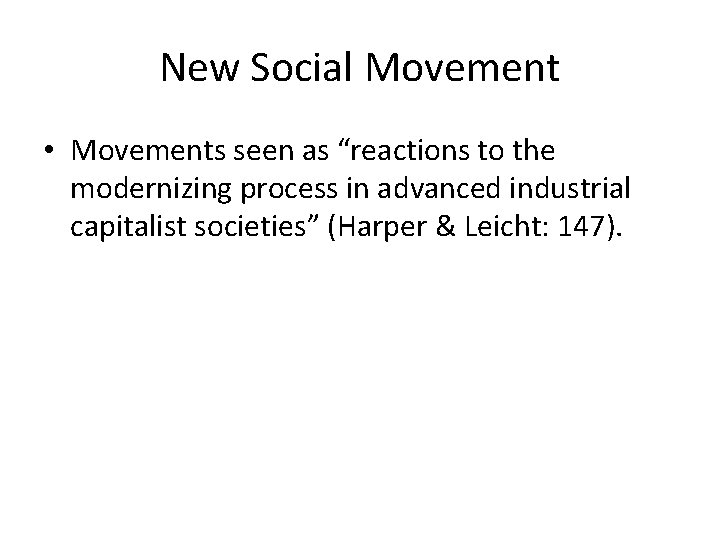 New Social Movement

• Movements seen as "reactions to the modernizing process in advanced industrial capitalist societies" (Harper & Leicht: 147).